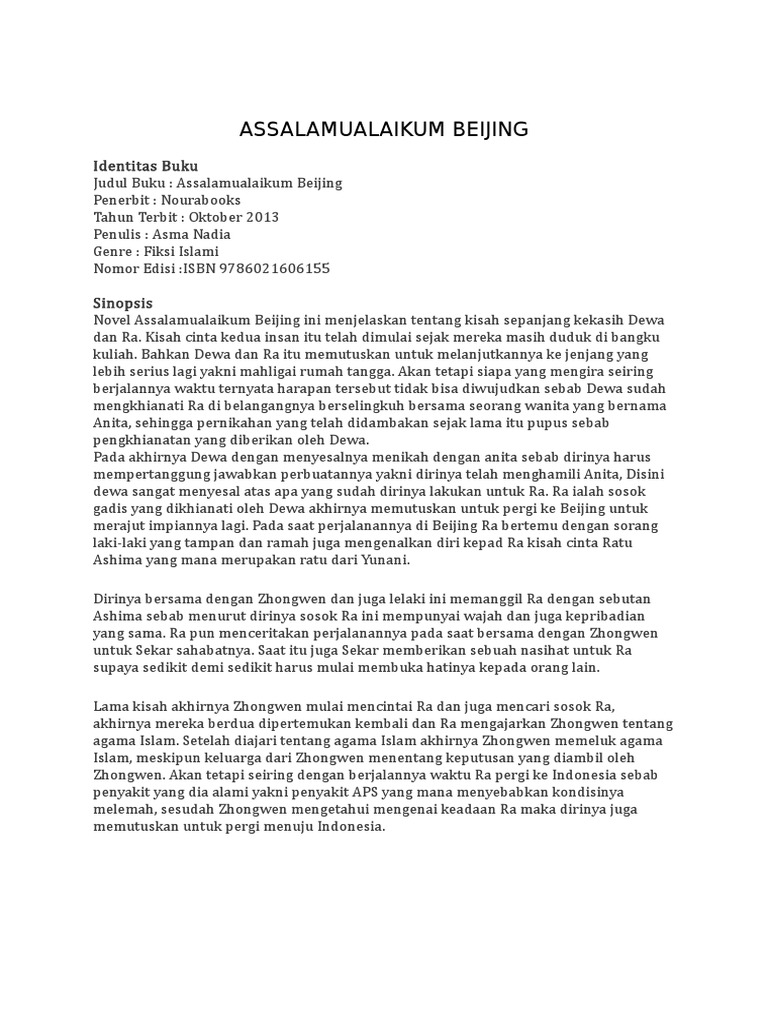 ASSALAMUALAIKUM BEIJING

Identitas Buku
Judul Buku : Assalamualaikum Beijing
Penerbit : Nourabooks
Tahun Terbit : Oktober 2013
Penulis : Asma Nadia
Genre : Fiksi Islami
Nomor Edisi :ISBN 9786021606155

Sinopsis
Novel Assalamualaikum Beijing ini menjelaskan tentang kisah sepanjang kekasih Dewa dan Ra. Kisah cinta kedua insan itu telah dimulai sejak mereka masih duduk di bangku kuliah. Bahkan Dewa dan Ra itu memutuskan untuk melanjutkannya ke jenjang yang lebih serius lagi yakni mahligai rumah tangga. Akan tetapi siapa yang mengira seiring berjalannya waktu ternyata harapan tersebut tidak bisa diwujudkan sebab Dewa sudah mengkhianati Ra di belangangnya berselingkuh bersama seorang wanita yang bernama Anita, sehingga pernikahan yang telah didambakan sejak lama itu pupus sebab pengkhianatan yang diberikan oleh Dewa.
Pada akhirnya Dewa dengan menyesalnya menikah dengan anita sebab dirinya harus mempertanggung jawabkan perbuatannya yakni dirinya telah menghamili Anita, Disini dewa sangat menyesal atas apa yang sudah dirinya lakukan untuk Ra. Ra ialah sosok gadis yang dikhianati oleh Dewa akhirnya memutuskan untuk pergi ke Beijing untuk merajut impiannya lagi. Pada saat perjalanannya di Beijing Ra bertemu dengan sorang laki-laki yang tampan dan ramah juga mengenalkan diri kepad Ra kisah cinta Ratu Ashima yang mana merupakan ratu dari Yunani.

Dirinya bersama dengan Zhongwen dan juga lelaki ini memanggil Ra dengan sebutan Ashima sebab menurut dirinya sosok Ra ini mempunyai wajah dan juga kepribadian yang sama. Ra pun menceritakan perjalanannya pada saat bersama dengan Zhongwen untuk Sekar sahabatnya. Saat itu juga Sekar memberikan sebuah nasihat untuk Ra supaya sedikit demi sedikit harus mulai membuka hatinya kepada orang lain.

Lama kisah akhirnya Zhongwen mulai mencintai Ra dan juga mencari sosok Ra, akhirnya mereka berdua dipertemukan kembali dan Ra mengajarkan Zhongwen tentang agama Islam. Setelah diajari tentang agama Islam akhirnya Zhongwen memeluk agama Islam, meskipun keluarga dari Zhongwen menentang keputusan yang diambil oleh Zhongwen. Akan tetapi seiring dengan berjalannya waktu Ra pergi ke Indonesia sebab penyakit yang di alami yakni penyakit APS yang mana menyebabkan kondisinya melemah, sesudah Zhongwen mengetahui mengenai keadaan Ra maka dirinya juga memutuskan untuk pergi menuju Indonesia.